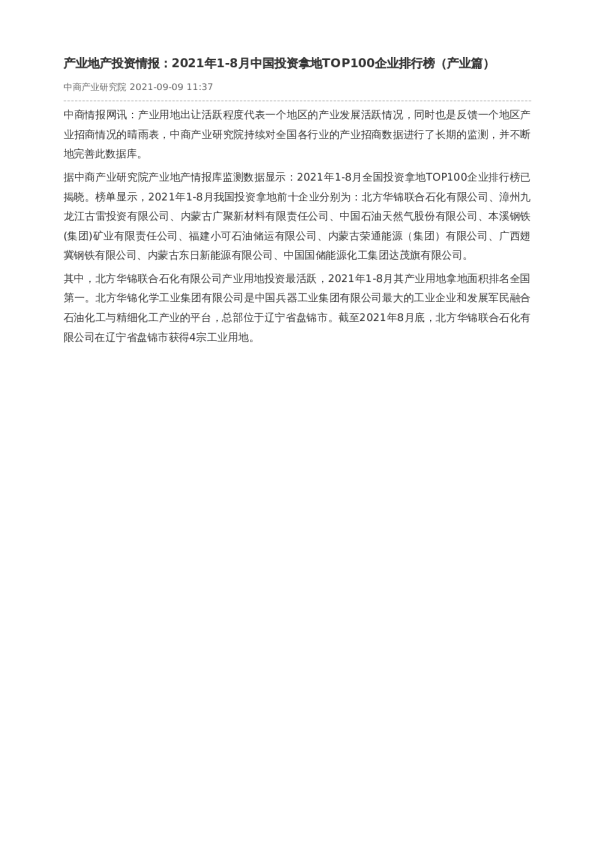 产业地产投资情报：2021年1-8月中国投资拿地TOP100企业排行榜（产业篇）

中商产业研究院 2021-09-09 11:37

中商情报网讯：产业用地出让活跃程度代表一个地区的产业发展活跃情况，同时也是反馈一个地区产业招商情况的晴雨表，中商产业研究院持续对全国各行业的产业招商数据进行了长期的监测，并不断地完善此数据库。

据中商产业研究院产业地产情报库监测数据显示：2021年1-8月全国投资拿地TOP100企业排行榜已揭晓。榜单显示，2021年1-8月我国投资拿地前十企业分别为：北方华锦联合石化有限公司、漳州九龙江古雷投资有限公司、内蒙古广聚新材料有限责任公司、中国石油天然气股份有限公司、本溪钢铁(集团)矿业有限责任公司、福建小可石油储运有限公司、内蒙古荣通能源（集团）有限公司、广西翅冀钢铁有限公司、内蒙古东日新能源有限公司、中国国储能源化工集团达茂旗有限公司。

其中，北方华锦联合石化有限公司产业用地投资最活跃，2021年1-8月其产业用地拿地面积排名全国第一。北方华锦化学工业集团有限公司是中国兵器工业集团有限公司最大的工业企业和发展军民融合石油化工与精细化工产业的平台，总部位于辽宁省盘锦市。截至2021年8月底，北方华锦联合石化有限公司在辽宁省盘锦市获得4宗工业用地。